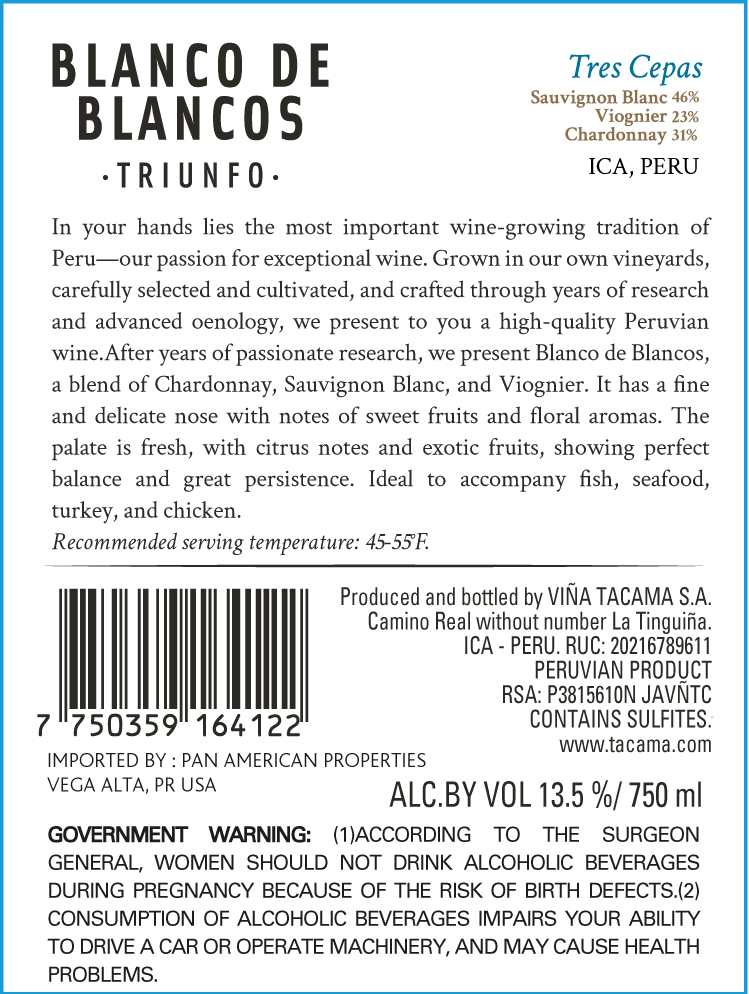 BLANCO DE BLANCOS

·TRIUNFO·

Tres Cepas
Sauvignon Blanc 46%
Viognier 23%
Chardonnay 31%

ICA, PERU

In your hands lies the most important wine-growing tradition of Peru—our passion for exceptional wine. Grown in our own vineyards, carefully selected and cultivated, and crafted through years of research and advanced oenology, we present to you a high-quality Peruvian wine.After years of passionate research, we present Blanco de Blancos, a blend of Chardonnay, Sauvignon Blanc, and Viognier. It has a fine and delicate nose with notes of sweet fruits and floral aromas. The palate is fresh, with citrus notes and exotic fruits, showing perfect balance and great persistence. Ideal to accompany fish, seafood, turkey, and chicken.

Recommended serving temperature: 45-55°F.

7 750359 164122

Produced and bottled by VIÑA TACAMA S.A.
Camino Real without number La Tinguiña.
ICA - PERU. RUC: 20216789611
PERUVIAN PRODUCT
RSA: P3815610N JAVÑTC
CONTAINS SULFITES.
www.tacama.com

IMPORTED BY : PAN AMERICAN PROPERTIES
VEGA ALTA, PR USA

ALC.BY VOL 13.5 %/ 750 ml

GOVERNMENT WARNING: (1)ACCORDING TO THE SURGEON GENERAL, WOMEN SHOULD NOT DRINK ALCOHOLIC BEVERAGES DURING PREGNANCY BECAUSE OF THE RISK OF BIRTH DEFECTS.(2) CONSUMPTION OF ALCOHOLIC BEVERAGES IMPAIRS YOUR ABILITY TO DRIVE A CAR OR OPERATE MACHINERY, AND MAY CAUSE HEALTH PROBLEMS.